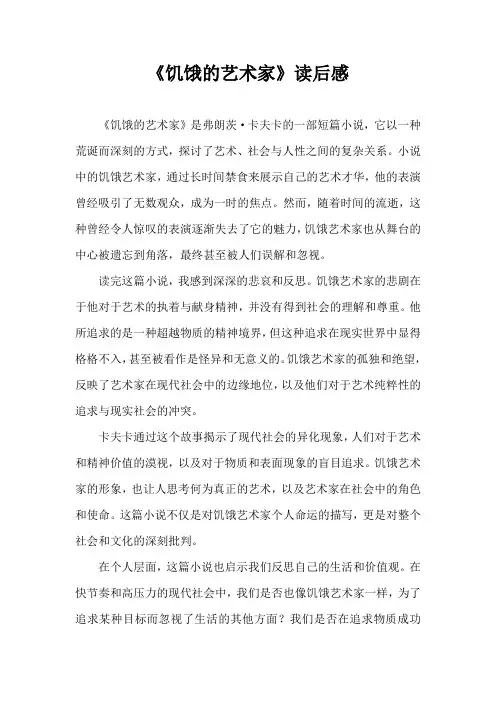 《饥饿的艺术家》读后感

《饥饿的艺术家》是弗朗茨·卡夫卡的一部短篇小说，它以一种荒诞而深刻的方式，探讨了艺术、社会与人性之间的复杂关系。小说中的饥饿艺术家，通过长时间禁食来展示自己的艺术才华，他的表演曾经吸引了无数观众，成为一时的焦点。然而，随着时间的流逝，这种曾经令人惊叹的表演逐渐失去了它的魅力，饥饿艺术家也从舞台的中心被遗忘到角落，最终甚至被人们误解和忽视。

读完这篇小说，我感到深深的悲哀和反思。饥饿艺术家的悲剧在于他对于艺术的执着与献身精神，并没有得到社会的理解和尊重。他所追求的是一种超越物质的精神境界，但这种追求在现实世界中显得格格不入，甚至被看作是怪异和无意义的。饥饿艺术家的孤独和绝望，反映了艺术家在现代社会中的边缘地位，以及他们对于艺术纯粹性的追求与现实社会的冲突。

卡夫卡通过这个故事揭示了现代社会的异化现象，人们对于艺术和精神价值的漠视，以及对于物质和表面现象的盲目追求。饥饿艺术家的形象，也让人思考何为真正的艺术，以及艺术家在社会中的角色和使命。这篇小说不仅是对饥饿艺术家个人命运的描写，更是对整个社会和文化的深刻批判。

在个人层面，这篇小说也启示我们反思自己的生活和价值观。在快节奏和高压力的现代社会中，我们是否也像饥饿艺术家一样，为了追求某种目标而忽视了生活的其他方面？我们是否在追求物质成功